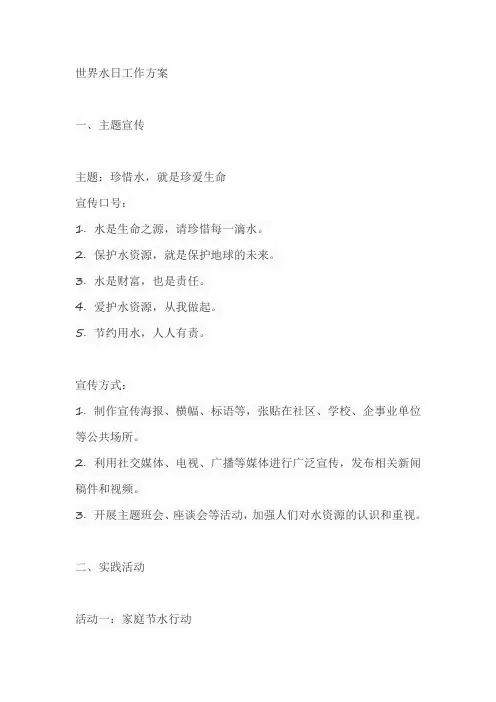 世界水日工作方案

一、主题宣传

主题：珍惜水，就是珍爱生命
宣传口号：
1. 水是生命之源，请珍惜每一滴水。
2. 保护水资源，就是保护地球的未来。
3. 水是财富，也是责任。
4. 爱护水资源，从我做起。
5. 节约用水，人人有责。

宣传方式：
1. 制作宣传海报、横幅、标语等，张贴在社区、学校、企事业单位等公共场所。
2. 利用社交媒体、电视、广播等媒体进行广泛宣传，发布相关新闻稿件和视频。
3. 开展主题班会、座谈会等活动，加强人们对水资源的认识和重视。

二、实践活动

活动一：家庭节水行动